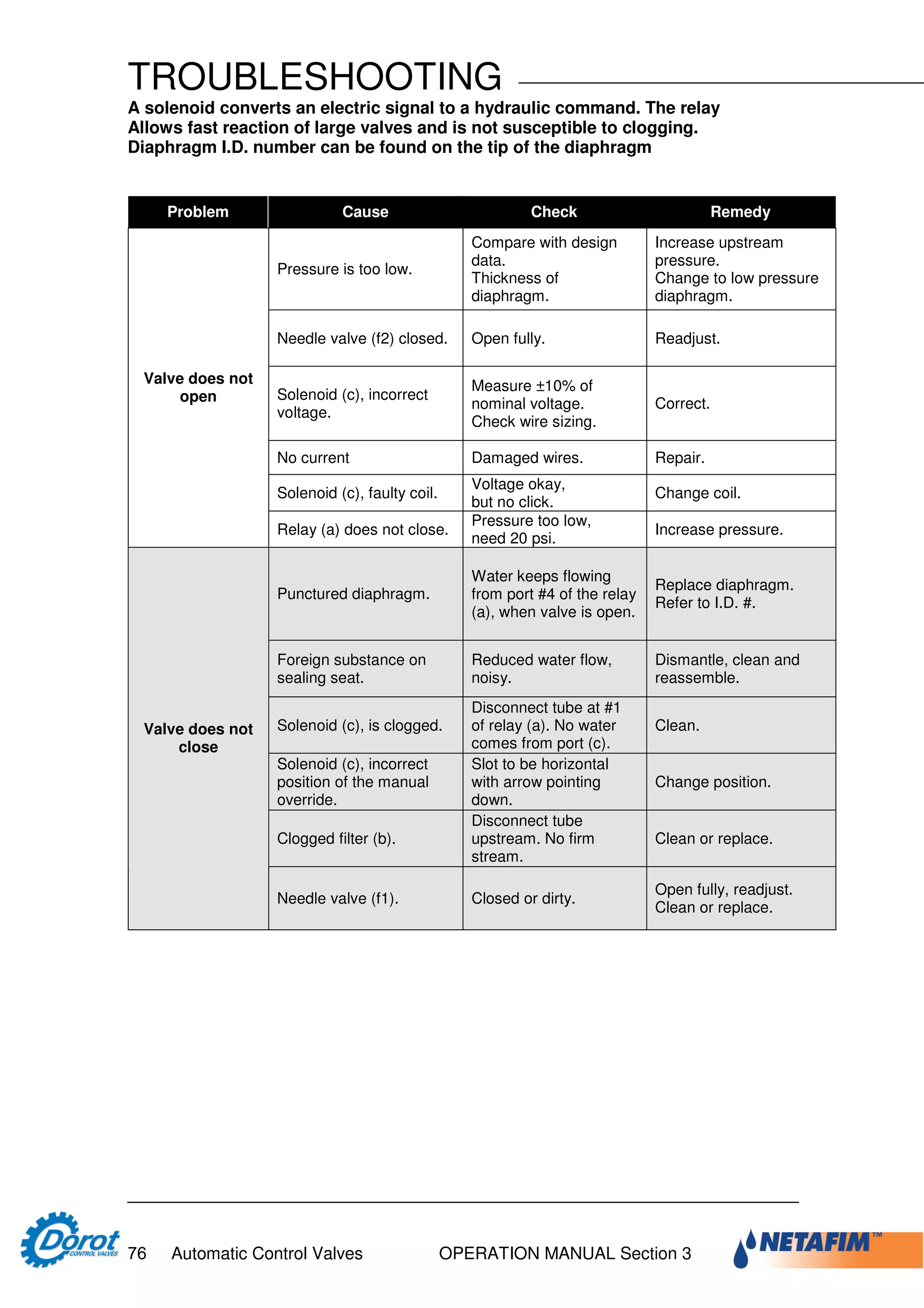 TROUBLESHOOTING

A solenoid converts an electric signal to a hydraulic command. The relay Allows fast reaction of large valves and is not susceptible to clogging. Diaphragm I.D. number can be found on the tip of the diaphragm

| Problem | Cause | Check | Remedy |
|---|---|---|---|
| Valve does not open | Pressure is too low. | Compare with design data. Thickness of diaphragm. | Increase upstream pressure. Change to low pressure diaphragm. |
| | Needle valve (f2) closed. | Open fully. | Readjust. |
| | Solenoid (c), incorrect voltage. | Measure ±10% of nominal voltage. Check wire sizing. | Correct. |
| | No current | Damaged wires. | Repair. |
| | Solenoid (c), faulty coil. | Voltage okay, but no click. | Change coil. |
| | Relay (a) does not close. | Pressure too low, need 20 psi. | Increase pressure. |
| Valve does not close | Punctured diaphragm. | Water keeps flowing from port #4 of the relay (a), when valve is open. | Replace diaphragm. Refer to I.D. #. |
| | Foreign substance on sealing seat. | Reduced water flow, noisy. | Dismantle, clean and reassemble. |
| | Solenoid (c), is clogged. | Disconnect tube at #1 of relay (a). No water comes from port (c). | Clean. |
| | Solenoid (c), incorrect position of the manual override. | Slot to be horizontal with arrow pointing down. | Change position. |
| | Clogged filter (b). | Disconnect tube upstream. No firm stream. | Clean or replace. |
| | Needle valve (f1). | Closed or dirty. | Open fully, readjust. Clean or replace. |

Dorot CONTROL VALVES 76 Automatic Control Valves OPERATION MANUAL Section 3 NETAFIM™